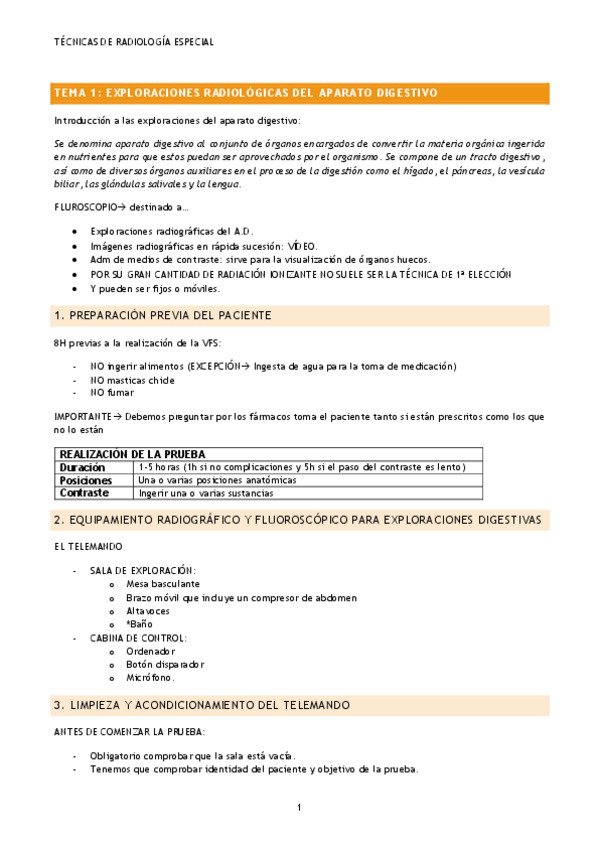 TÉCNICAS DE RADIOLOGÍA ESPECIAL

TEMA 1: EXPLORACIONES RADIOLÓGICAS DEL APARATO DIGESTIVO

Introducción a las exploraciones del aparato digestivo:

Se denomina aparato digestivo al conjunto de órganos encargados de convertir la materia orgánica ingerida en nutrientes para que estos puedan ser aprovechados por el organismo. Se compone de un tracto digestivo, así como de diversos órganos auxiliares en el proceso de la digestión como el hígado, el páncreas, la vesícula biliar, las glándulas salivales y la lengua.

FLUROSCOPIO→ destinado a…

- Exploraciones radiográficas del A.D.
- Imágenes radiográficas en rápida sucesión: VÍDEO.
- Adm de medios de contraste: sirve para la visualización de órganos huecos.
- POR SU GRAN CANTIDAD DE RADIACIÓN IONIZANTE NO SUELE SER LA TÉCNICA DE 1ª ELECCIÓN
- Y pueden ser fijos o móviles.

1. PREPARACIÓN PREVIA DEL PACIENTE

8H previas a la realización de la VFS:

- NO ingerir alimentos (EXCEPCIÓN→ Ingesta de agua para la toma de medicación)
- NO masticas chicle
- NO fumar

IMPORTANTE→ Debemos preguntar por los fármacos toma el paciente tanto si están prescritos como los que no lo están

| REALIZACIÓN DE LA PRUEBA | |
|---|---|
| Duración | 1-5 horas (1h si no complicaciones y 5h si el paso del contraste es lento) |
| Posiciones | Una o varias posiciones anatómicas |
| Contraste | Ingerir una o varias sustancias |

2. EQUIPAMIENTO RADIOGRÁFICO Y FLUOROSCÓPICO PARA EXPLORACIONES DIGESTIVAS

EL TELEMANDO

- SALA DE EXPLORACIÓN:
  o Mesa basculante
  o Brazo móvil que incluye un compresor de abdomen
  o Altavoces
  o *Baño
- CABINA DE CONTROL:
  o Ordenador
  o Botón disparador
  o Micrófono.

3. LIMPIEZA Y ACONDICIONAMIENTO DEL TELEMANDO

ANTES DE COMENZAR LA PRUEBA:

- Obligatorio comprobar que la sala está vacía.
- Tenemos que comprobar identidad del paciente y objetivo de la prueba.

1